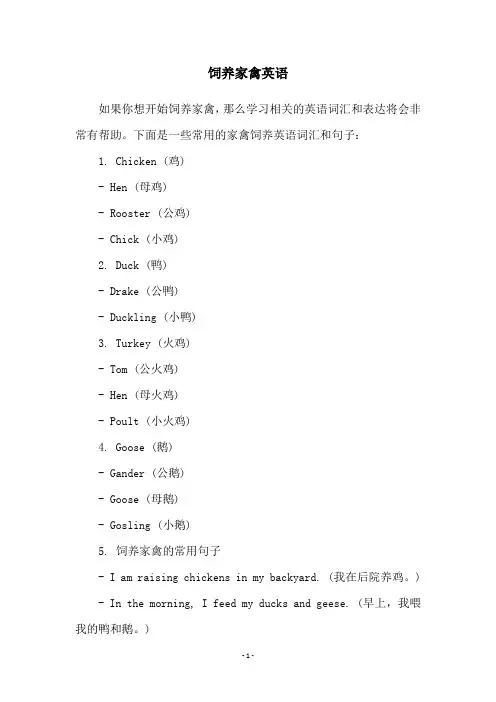 饲养家禽英语

如果你想开始饲养家禽，那么学习相关的英语词汇和表达将会非常有帮助。下面是一些常用的家禽饲养英语词汇和句子：

1. Chicken（鸡）

- Hen（母鸡）

- Rooster（公鸡）

- Chick（小鸡）

2. Duck（鸭）

- Drake（公鸭）

- Duckling（小鸭）

3. Turkey（火鸡）

- Tom（公火鸡）

- Hen（母火鸡）

- Poult（小火鸡）

4. Goose（鹅）

- Gander（公鹅）

- Goose（母鹅）

- Gosling（小鹅）

5. 饲养家禽的常用句子

- I am raising chickens in my backyard.（我在后院养鸡。）

- In the morning, I feed my ducks and geese.（早上，我喂我的鸭和鹅。）

-1-